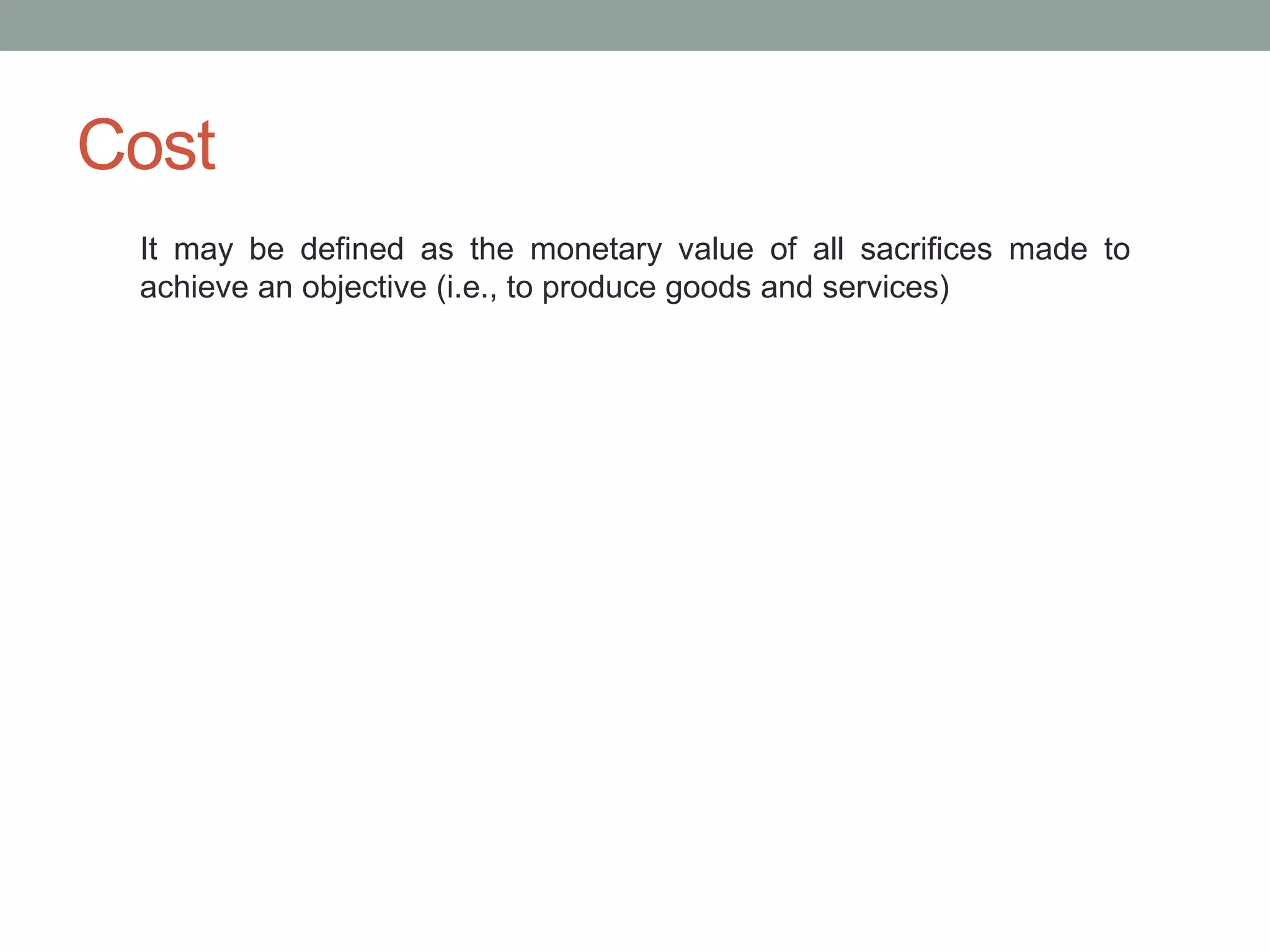 Cost

It may be defined as the monetary value of all sacrifices made to achieve an objective (i.e., to produce goods and services)